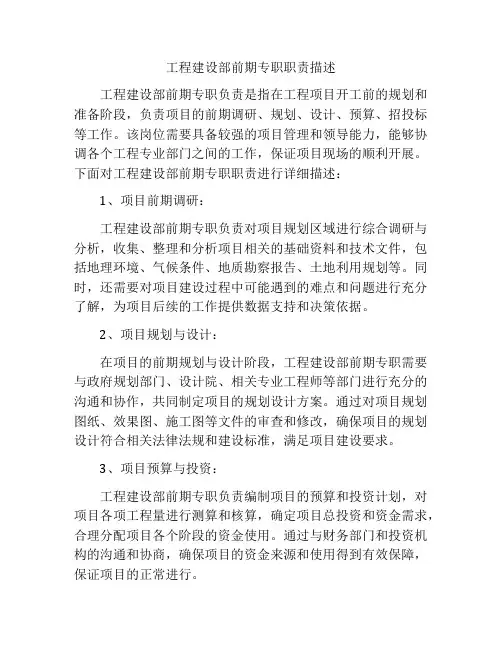 工程建设部前期专职职责描述

工程建设部前期专职负责是指在工程项目开工前的规划和准备阶段，负责项目的前期调研、规划、设计、预算、招投标等工作。该岗位需要具备较强的项目管理和领导能力，能够协调各个工程专业部门之间的工作，保证项目现场的顺利开展。下面对工程建设部前期专职职责进行详细描述：

1、项目前期调研：

工程建设部前期专职负责对项目规划区域进行综合调研与分析，收集、整理和分析项目相关的基础资料和技术文件，包括地理环境、气候条件、地质勘察报告、土地利用规划等。同时，还需要对项目建设过程中可能遇到的难点和问题进行充分了解，为项目后续的工作提供数据支持和决策依据。

2、项目规划与设计：

在项目的前期规划与设计阶段，工程建设部前期专职需要与政府规划部门、设计院、相关专业工程师等部门进行充分的沟通和协作，共同制定项目的规划设计方案。通过对项目规划图纸、效果图、施工图等文件的审查和修改，确保项目的规划设计符合相关法律法规和建设标准，满足项目建设要求。

3、项目预算与投资：

工程建设部前期专职负责编制项目的预算和投资计划，对项目各项工程量进行测算和核算，确定项目总投资和资金需求，合理分配项目各个阶段的资金使用。通过与财务部门和投资机构的沟通和协商，确保项目的资金来源和使用得到有效保障，保证项目的正常进行。